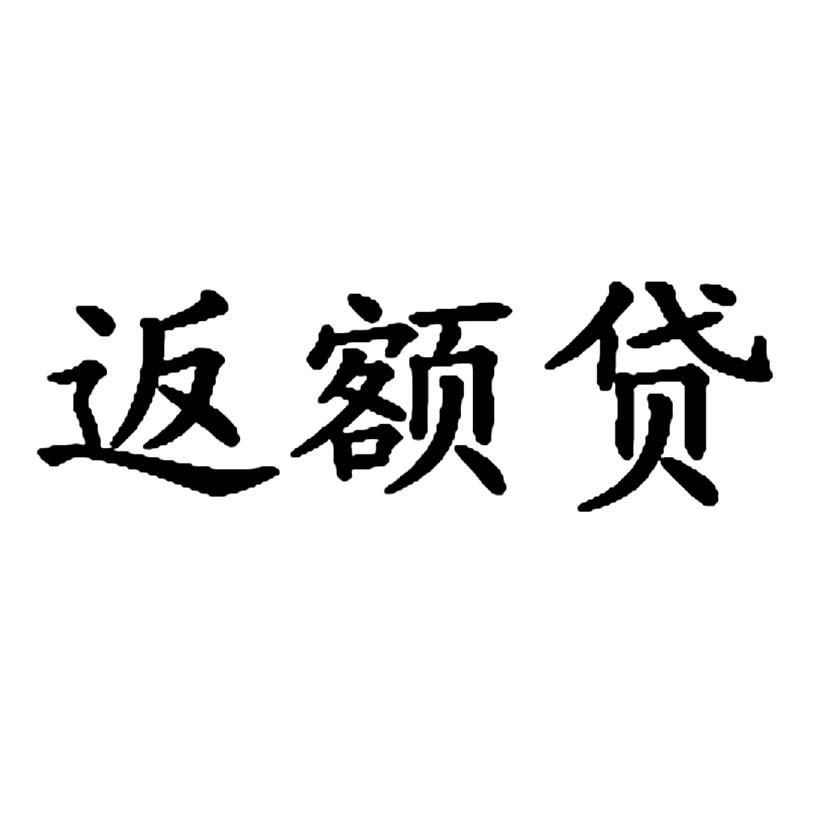 返额贷